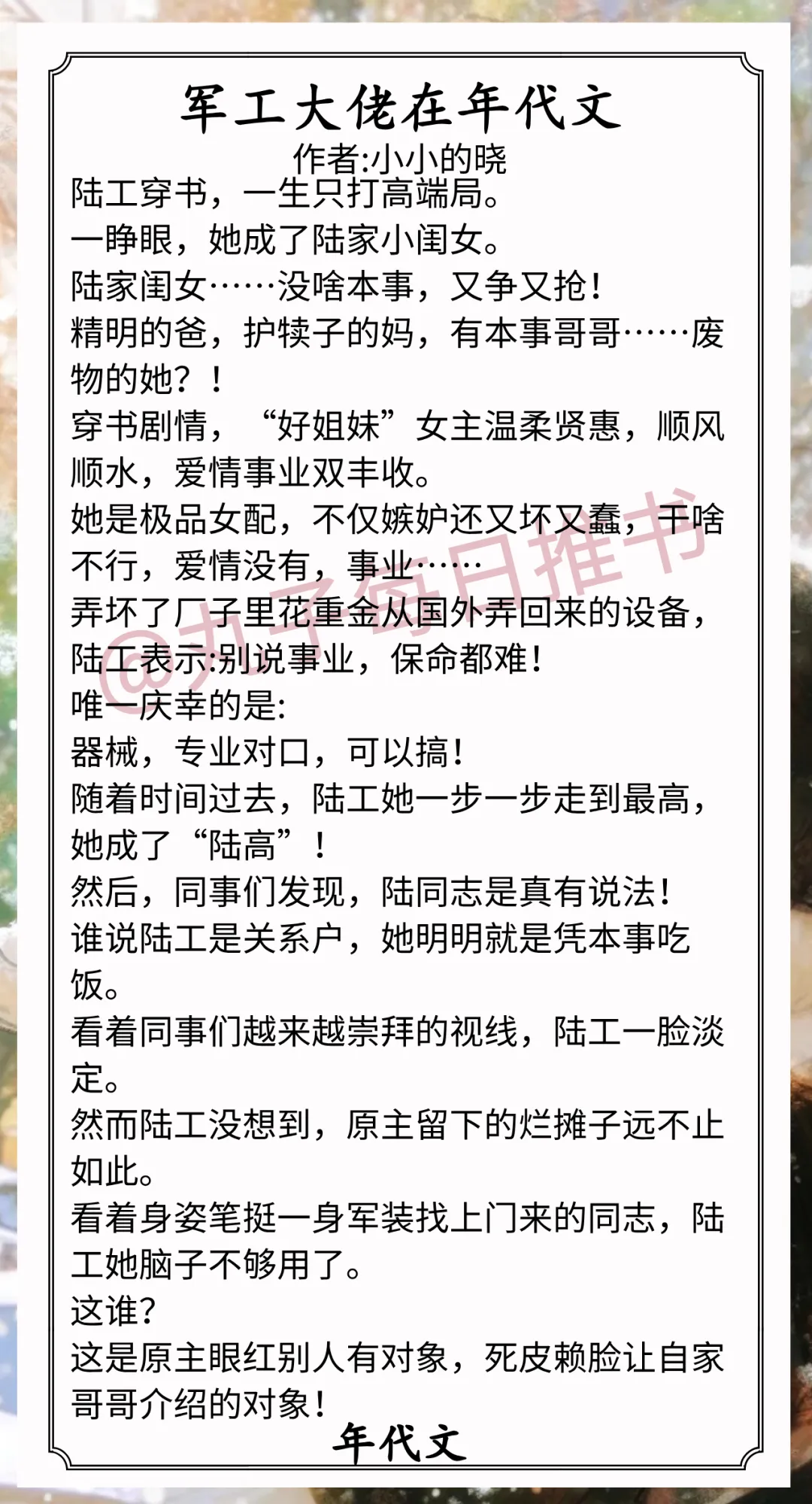 军工大佬在年代文
作者:小小的晓

陆工穿书，一生只打高端局。
一睁眼，她成了陆家小闺女。
陆家闺女……没啥本事，又争又抢！
精明的爸，护犊子的妈，有本事哥哥……废物的她？！
穿书剧情，“好姐妹”女主温柔贤惠，顺风顺水，爱情事业双丰收。
她是极品女配，不仅嫉妒还又坏又蠢，干啥不行，爱情没有，事业……
弄坏了厂子里花重金从国外弄回来的设备，陆工表示:别说事业，保命都难！
唯一庆幸的是:
器械，专业对口，可以搞！
随着时间过去，陆工她一步一步走到最高，她成了“陆高”！
然后，同事们发现，陆同志是真有说法！
谁说陆工是关系户，她明明就是凭本事吃饭。
看着同事们越来越崇拜的视线，陆工一脸淡定。
然而陆工没想到，原主留下的烂摊子远不止如此。
看着身姿笔挺一身军装找上门来的同志，陆工她脑子不够用了。
这谁？
这是原主眼红别人有对象，死皮赖脸让自家哥哥介绍的对象！

年代文

@丸子每日推书